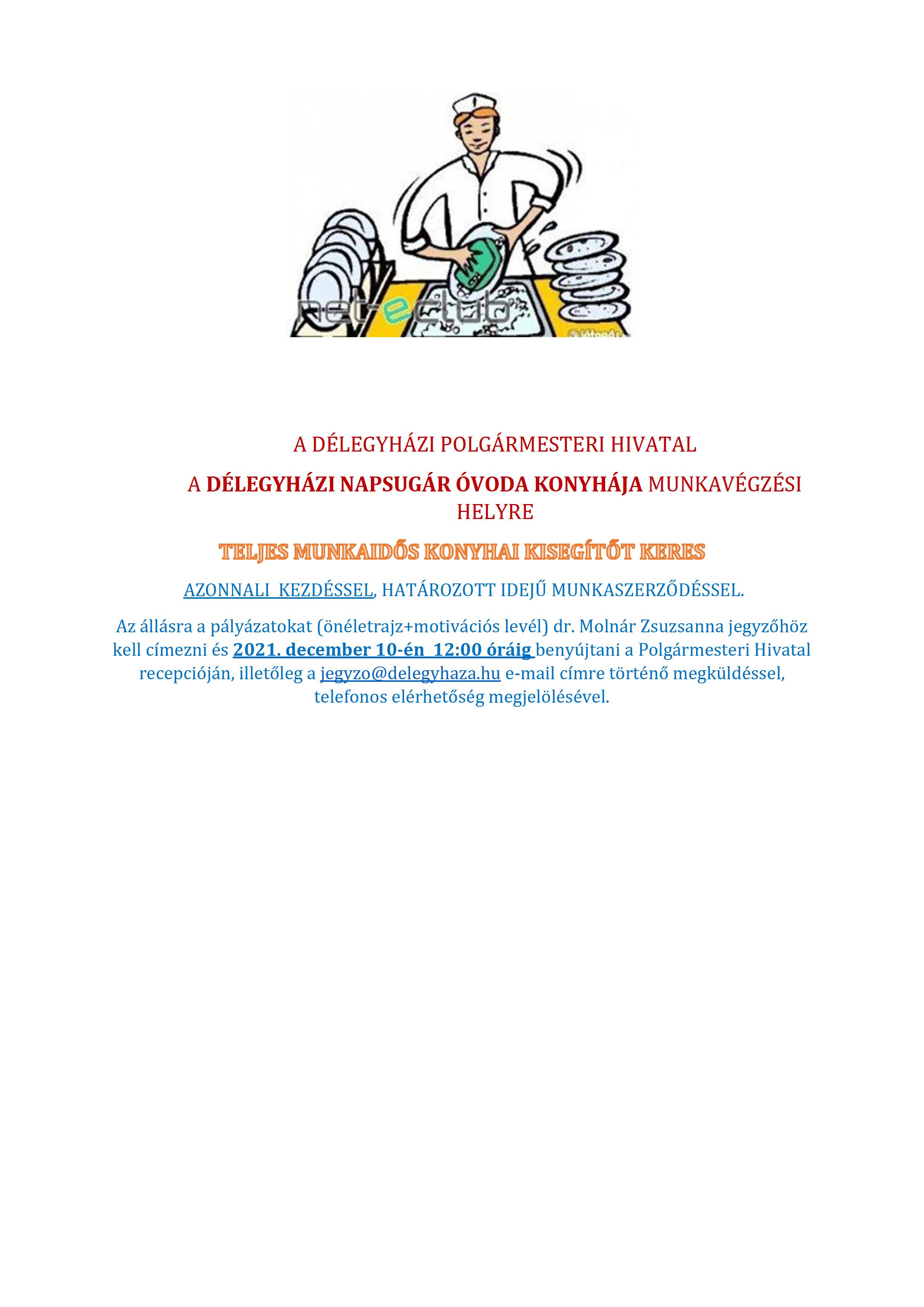 net-eclub

A DÉLEGYHÁZI POLGÁRMESTERI HIVATAL

A DÉLEGYHÁZI NAPSUGÁR ÓVODA KONYHÁJA MUNKAVÉGZÉSI HELYRE

TELJES MUNKAIDŐS KONYHAI KISEGÍTŐT KERES

AZONNALI KEZDÉSSEL, HATÁROZOTT IDEJŰ MUNKASZERZŐDÉSSEL.

Az állásra a pályázatokat (önéletrajz+motivációs levél) dr. Molnár Zsuzsanna jegyzőhöz kell címezni és 2021. december 10-én 12:00 óráig benyújtani a Polgármesteri Hivatal recepcióján, illetőleg a jegyzo@delegyhaza.hu e-mail címre történő megküldéssel, telefonos elérhetőség megjelölésével.